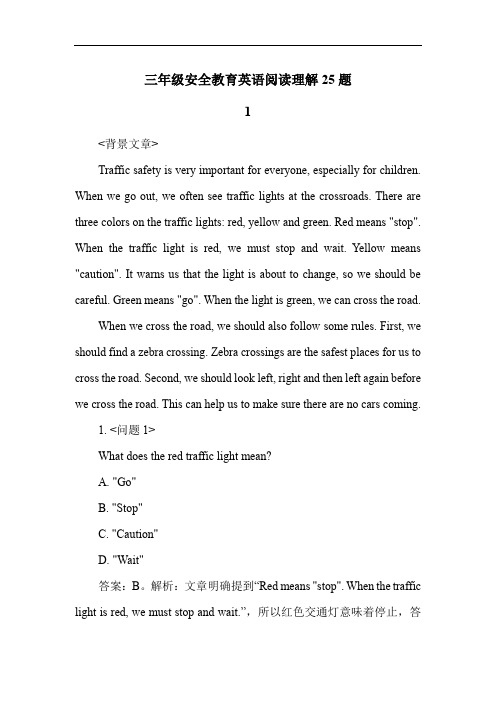 三年级安全教育英语阅读理解 25 题

1

<背景文章>

Traffic safety is very important for everyone, especially for children. When we go out, we often see traffic lights at the crossroads. There are three colors on the traffic lights: red, yellow and green. Red means "stop". When the traffic light is red, we must stop and wait. Yellow means "caution". It warns us that the light is about to change, so we should be careful. Green means "go". When the light is green, we can cross the road.

When we cross the road, we should also follow some rules. First, we should find a zebra crossing. Zebra crossings are the safest places for us to cross the road. Second, we should look left, right and then left again before we cross the road. This can help us to make sure there are no cars coming.

1. <问题 1>

What does the red traffic light mean?

A. "Go"

B. "Stop"

C. "Caution"

D. "Wait"

答案：B。解析：文章明确提到“Red means "stop". When the traffic light is red, we must stop and wait.”，所以红色交通灯意味着停止，答